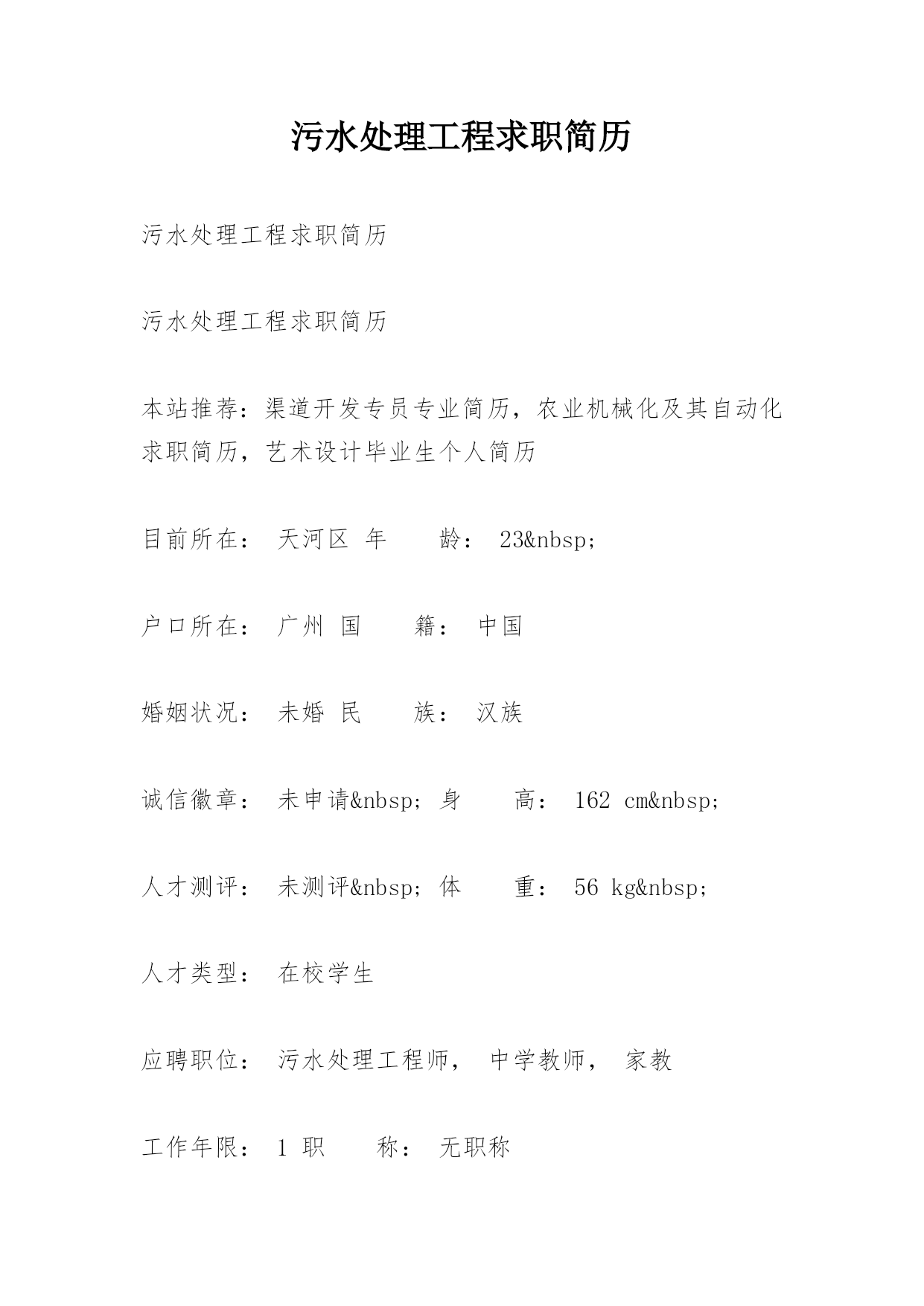 污水处理工程求职简历

污水处理工程求职简历

污水处理工程求职简历

本站推荐：渠道开发专员专业简历，农业机械化及其自动化求职简历，艺术设计毕业生个人简历

目前所在： 天河区 年　　龄： 23&nbsp;

户口所在： 广州 国　　籍： 中国

婚姻状况： 未婚 民　　族： 汉族

诚信徽章： 未申请&nbsp; 身　　高： 162 cm&nbsp;

人才测评： 未测评&nbsp; 体　　重： 56 kg&nbsp;

人才类型： 在校学生

应聘职位： 污水处理工程师， 中学教师， 家教

工作年限： 1 职　　称： 无职称